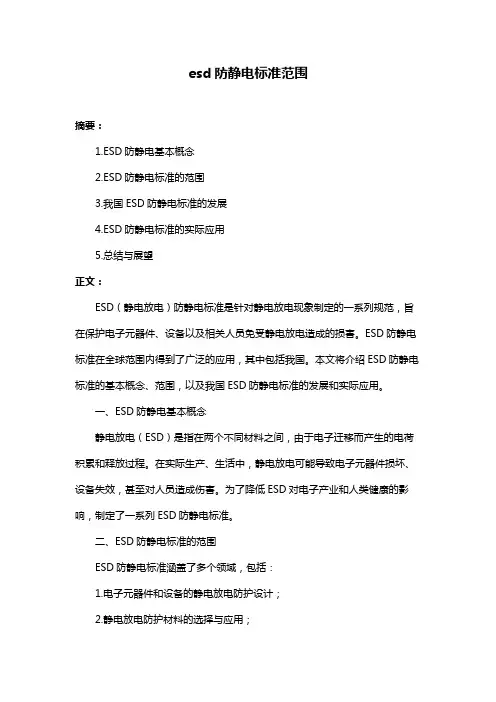 esd 防静电标准范围

摘要：

1.ESD 防静电基本概念

2.ESD 防静电标准的范围

3.我国 ESD 防静电标准的发展

4.ESD 防静电标准的实际应用

5.总结与展望

正文：

ESD（静电放电）防静电标准是针对静电放电现象制定的一系列规范，旨在保护电子元器件、设备以及相关人员免受静电放电造成的损害。ESD 防静电标准在全球范围内得到了广泛的应用，其中包括我国。本文将介绍 ESD 防静电标准的基本概念、范围，以及我国 ESD 防静电标准的发展和实际应用。

一、ESD 防静电基本概念

静电放电（ESD）是指在两个不同材料之间，由于电子迁移而产生的电荷积累和释放过程。在实际生产、生活中，静电放电可能导致电子元器件损坏、设备失效，甚至对人员造成伤害。为了降低 ESD 对电子产业和人类健康的影响，制定了一系列 ESD 防静电标准。

二、ESD 防静电标准的范围

ESD 防静电标准涵盖了多个领域，包括：

1.电子元器件和设备的静电放电防护设计；

2.静电放电防护材料的选择与应用；